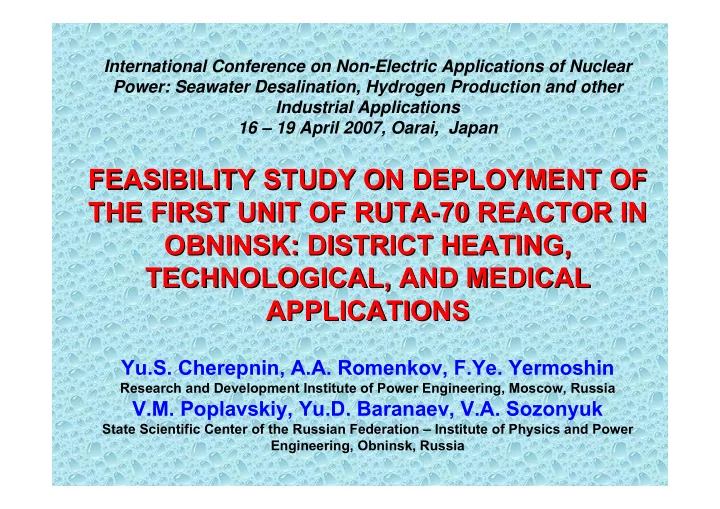 International Conference on Non-Electric Applications of Nuclear Power: Seawater Desalination, Hydrogen Production and other Industrial Applications
16 – 19 April 2007, Oarai, Japan

FEASIBILITY STUDY ON DEPLOYMENT OF THE FIRST UNIT OF RUTA-70 REACTOR IN OBNINSK: DISTRICT HEATING, TECHNOLOGICAL, AND MEDICAL APPLICATIONS

Yu.S. Cherepnin, A.A. Romenkov, F.Ye. Yermoshin
Research and Development Institute of Power Engineering, Moscow, Russia
V.M. Poplavskiy, Yu.D. Baranaev, V.A. Sozonyuk
State Scientific Center of the Russian Federation – Institute of Physics and Power Engineering, Obninsk, Russia